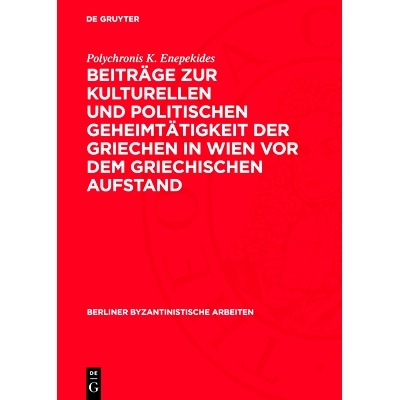 DE GRUYTER

Polychronis K. Enepekides

BEITRÄGE ZUR KULTURELLEN UND POLITISCHEN GEHEIMTÄTIGKEIT DER GRIECHEN IN WIEN VOR DEM GRIECHISCHEN AUFSTAND

BERLINER BYZANTINISTISCHE ARBEITEN

DE
G